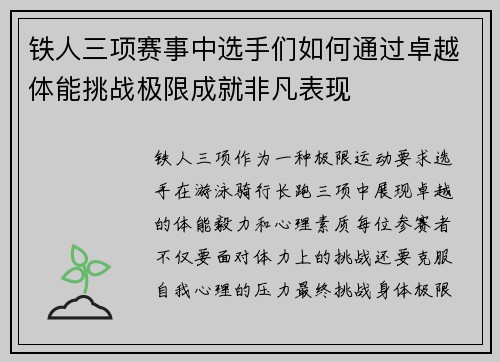 铁人三项赛事中选手们如何通过卓越体能挑战极限成就非凡表现

铁人三项作为一种极限运动要求选手在游泳骑行长跑三项中展现卓越的体能毅力和心理素质每位参赛者不仅要面对体力上的挑战还要克服自我心理的压力最终挑战身体极限